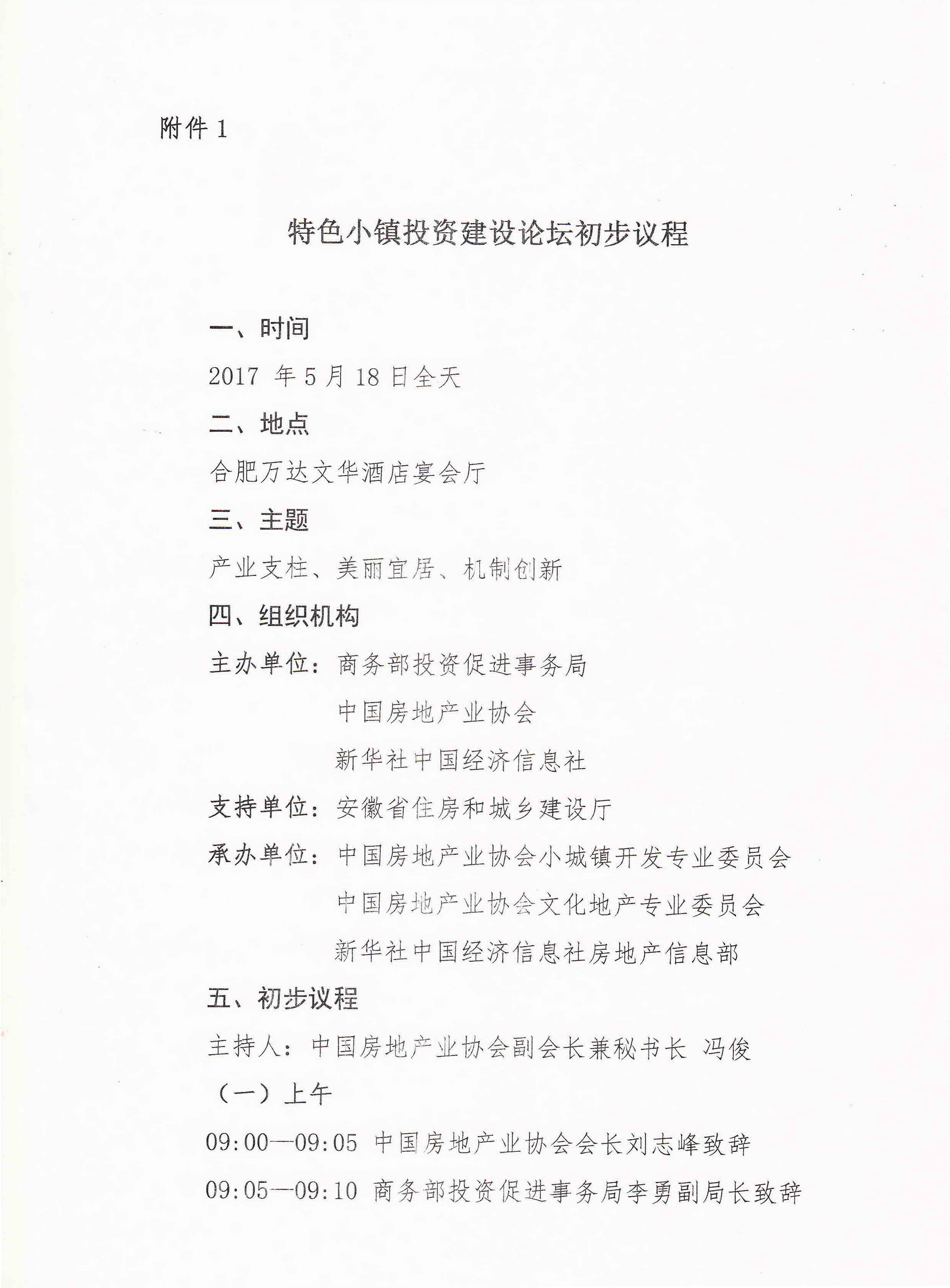 附件 1

特色小镇投资建设论坛初步议程

一、时间

2017 年 5 月 18 日全天

二、地点

合肥万达文华酒店宴会厅

三、主题

产业支柱、美丽宜居、机制创新

四、组织机构

主办单位：商务部投资促进事务局
中国房地产业协会
新华社中国经济信息社

支持单位：安徽省住房和城乡建设厅

承办单位：中国房地产业协会小城镇开发专业委员会
中国房地产业协会文化地产专业委员会
新华社中国经济信息社房地产信息部

五、初步议程

主持人：中国房地产业协会副会长兼秘书长 冯俊

（一）上午

09:00—09:05 中国房地产业协会会长刘志峰致辞

09:05—09:10 商务部投资促进事务局李勇副局长致辞